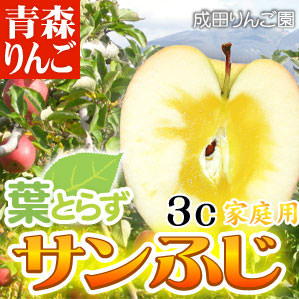 青森りんご

成田りんご園

葉とらず

3c 家庭用

サンふじ